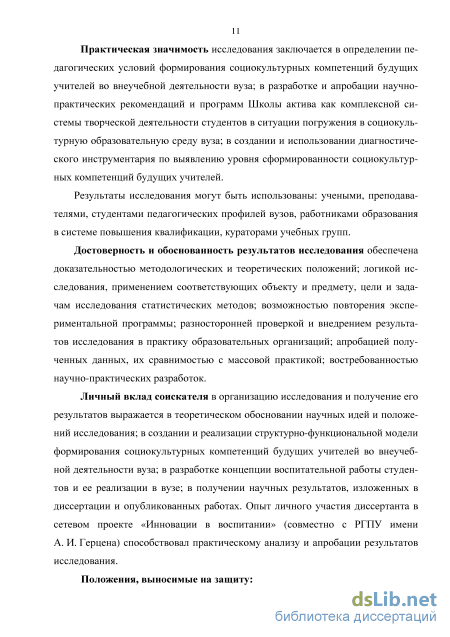 11

Практическая значимость исследования заключается в определении педагогических условий формирования социокультурных компетенций будущих учителей во внеучебной деятельности вуза; в разработке и апробации научно-практических рекомендаций и программ Школы актива как комплексной системы творческой деятельности студентов в ситуации погружения в социокультурную образовательную среду вуза; в создании и использовании диагностического инструментария по выявлению уровня сформированности социокультурных компетенций будущих учителей.

Результаты исследования могут быть использованы: учеными, преподавателями, студентами педагогических профилей вузов, работниками образования в системе повышения квалификации, кураторами учебных групп.

Достоверность и обоснованность результатов исследования обеспечена доказательностью методологических и теоретических положений; логикой исследования, применением соответствующих объекту и предмету, цели и задачам исследования статистических методов; возможностью повторения экспериментальной программы; разносторонней проверкой и внедрением результатов исследования в практику образовательных организаций; апробацией полученных данных, их сравнимостью с массовой практикой; востребованностью научно-практических разработок.

Личный вклад соискателя в организацию исследования и получение его результатов выражается в теоретическом обосновании научных идей и положений исследования; в создании и реализации структурно-функциональной модели формирования социокультурных компетенций будущих учителей во внеучебной деятельности вуза; в разработке концепции воспитательной работы студентов и ее реализации в вузе; в получении научных результатов, изложенных в диссертации и опубликованных работах. Опыт личного участия диссертанта в сетевом проекте «Инновации в воспитании» (совместно с РГПУ имени А. И. Герцена) способствовал практическому анализу и апробации результатов исследования.

Положения, выносимые на защиту:

dsLib.net
библиотека диссертаций